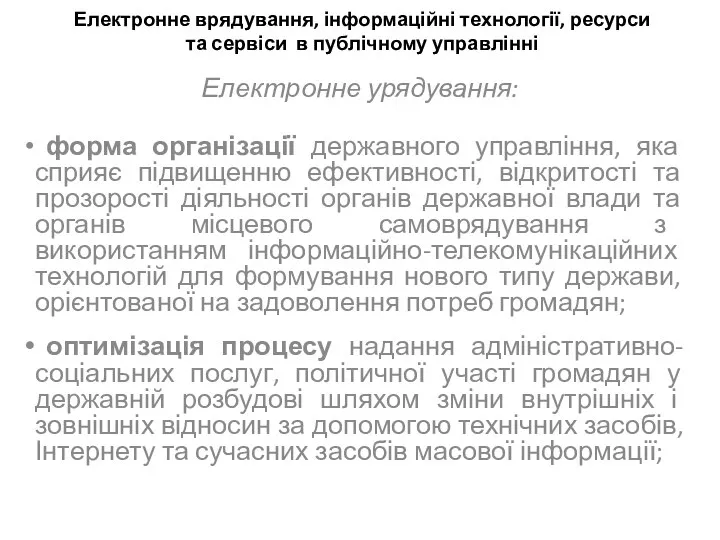 Електронне врядування, інформаційні технології, ресурси та сервіси в публічному управлінні

Електронне урядування:

• форма організації державного управління, яка сприяє підвищенню ефективності, відкритості та прозорості діяльності органів державної влади та органів місцевого самоврядування з використанням інформаційно-телекомунікаційних технологій для формування нового типу держави, орієнтованої на задоволення потреб громадян;

• оптимізація процесу надання адміністративно-соціальних послуг, політичної участі громадян у державній розбудові шляхом зміни внутрішніх і зовнішніх відносин за допомогою технічних засобів, Інтернету та сучасних засобів масової інформації;